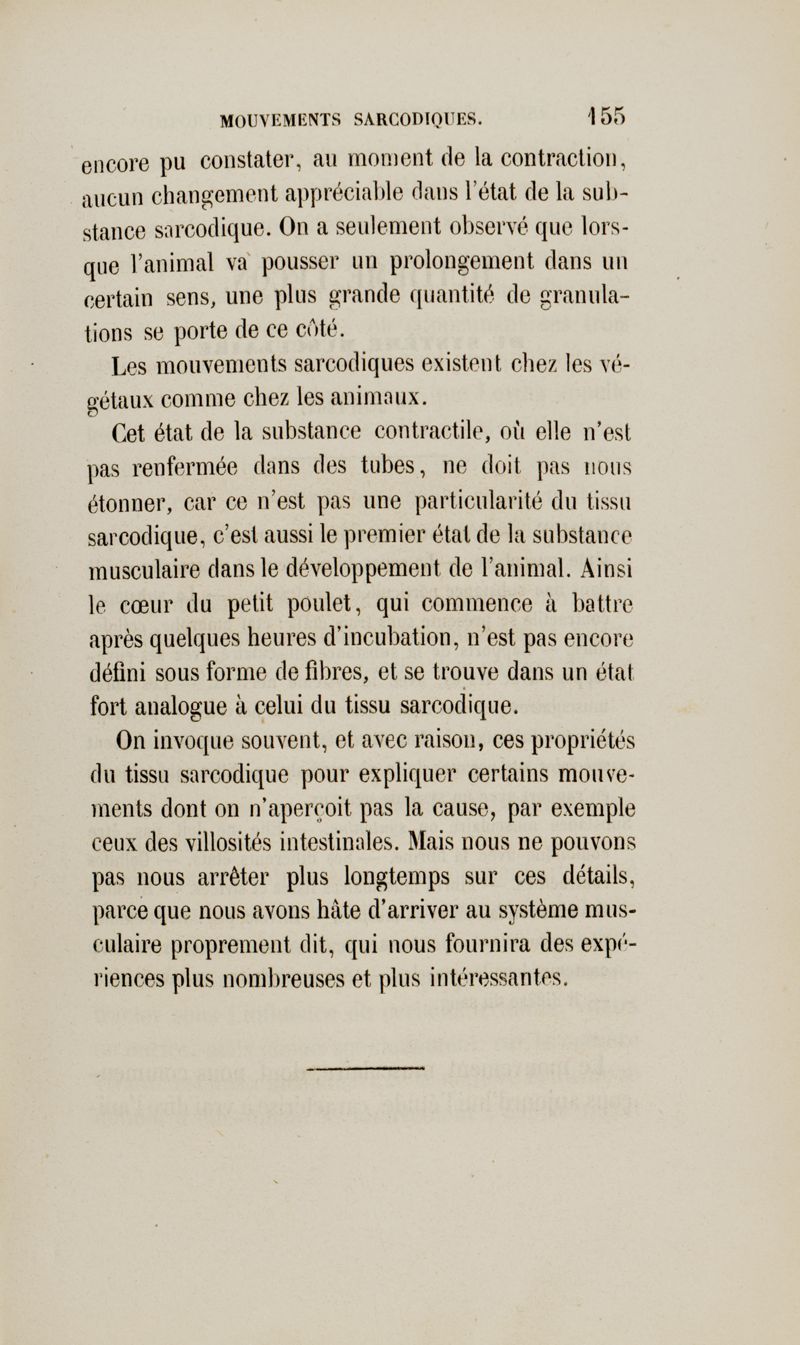 MOUVEMENTS SARCODIQUES. 155

encore pu constater, au moment de la contraction, aucun changement appréciable dans l'état de la substance sarcodique. On a seulement observé que lorsque l'animal va pousser un prolongement dans un certain sens, une plus grande quantité de granulations se porte de ce côté.

Les mouvements sarcodiques existent chez les végétaux comme chez les animaux.

Cet état de la substance contractile, où elle n'est pas renfermée dans des tubes, ne doit pas nous étonner, car ce n'est pas une particularité du tissu sarcodique, c'est aussi le premier état de la substance musculaire dans le développement de l'animal. Ainsi le cœur du petit poulet, qui commence à battre après quelques heures d'incubation, n'est pas encore défini sous forme de fibres, et se trouve dans un état fort analogue à celui du tissu sarcodique.

On invoque souvent, et avec raison, ces propriétés du tissu sarcodique pour expliquer certains mouvements dont on n'aperçoit pas la cause, par exemple ceux des villosités intestinales. Mais nous ne pouvons pas nous arrêter plus longtemps sur ces détails, parce que nous avons hâte d'arriver au système musculaire proprement dit, qui nous fournira des expériences plus nombreuses et plus intéressantes.